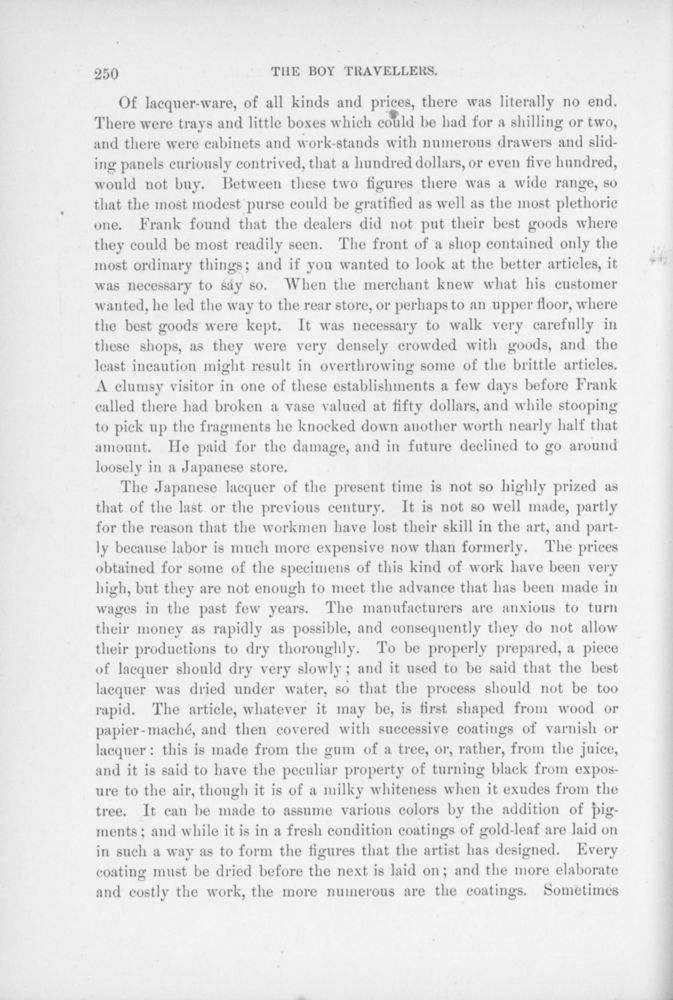 250 THE BOY TRAVELLERS.

Of lacquer-ware, of all kinds and prices, there was literally no end. There were trays and little boxes which could be had for a shilling or two, and there were cabinets and work-stands with numerous drawers and sliding panels curiously contrived, that a hundred dollars, or even five hundred, would not buy. Between these two figures there was a wide range, so that the most modest purse could be gratified as well as the most plethoric one. Frank found that the dealers did not put their best goods where they could be most readily seen. The front of a shop contained only the most ordinary things; and if you wanted to look at the better articles, it was necessary to say so. When the merchant knew what his customer wanted, he led the way to the rear store, or perhaps to an upper floor, where the best goods were kept. It was necessary to walk very carefully in these shops, as they were very densely crowded with goods, and the least incaution might result in overthrowing some of the brittle articles. A clumsy visitor in one of these establishments a few days before Frank called there had broken a vase valued at fifty dollars, and while stooping to pick up the fragments he knocked down another worth nearly half that amount. He paid for the damage, and in future declined to go around loosely in a Japanese store.

The Japanese lacquer of the present time is not so highly prized as that of the last or the previous century. It is not so well made, partly for the reason that the workmen have lost their skill in the art, and partly because labor is much more expensive now than formerly. The prices obtained for some of the specimens of this kind of work have been very high, but they are not enough to meet the advance that has been made in wages in the past few years. The manufacturers are anxious to turn their money as rapidly as possible, and consequently they do not allow their productions to dry thoroughly. To be properly prepared, a piece of lacquer should dry very slowly; and it used to be said that the best lacquer was dried under water, so that the process should not be too rapid. The article, whatever it may be, is first shaped from wood or papier-maché, and then covered with successive coatings of varnish or lacquer: this is made from the gum of a tree, or, rather, from the juice, and it is said to have the peculiar property of turning black from exposure to the air, though it is of a milky whiteness when it exudes from the tree. It can be made to assume various colors by the addition of pigments; and while it is in a fresh condition coatings of gold-leaf are laid on in such a way as to form the figures that the artist has designed. Every coating must be dried before the next is laid on; and the more elaborate and costly the work, the more numerous are the coatings. Sometimes